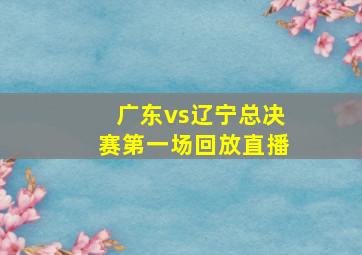 广东vs辽宁总决赛第一场回放直播